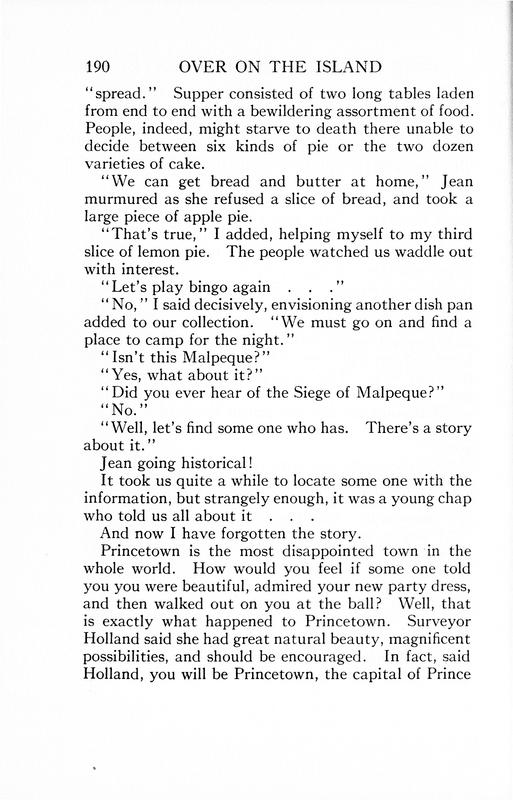 190 OVER ON THE ISLAND

"spread." Supper consisted of two long tables laden from end to end with a bewildering assortment of food. People, indeed, might starve to death there unable to decide between six kinds of pie or the two dozen varieties of cake.

"We can get bread and butter at home," Jean murmured as she refused a slice of bread, and took a large piece of apple pie.

"That's true," I added, helping myself to my third slice of lemon pie. The people watched us waddle out with interest.

"Let's play bingo again . . ."

"No," I said decisively, envisioning another dish pan added to our collection. "We must go on and find a place to camp for the night."

"Isn't this Malpeque?"

"Yes, what about it?"

"Did you ever hear of the Siege of Malpeque?"

"No."

"Well, let's find some one who has. There's a story about it."

Jean going historical!

It took us quite a while to locate some one with the information, but strangely enough, it was a young chap who told us all about it . . .

And now I have forgotten the story.

Princetown is the most disappointed town in the whole world. How would you feel if some one told you you were beautiful, admired your new party dress, and then walked out on you at the ball? Well, that is exactly what happened to Princetown. Surveyor Holland said she had great natural beauty, magnificent possibilities, and should be encouraged. In fact, said Holland, you will be Princetown, the capital of Prince